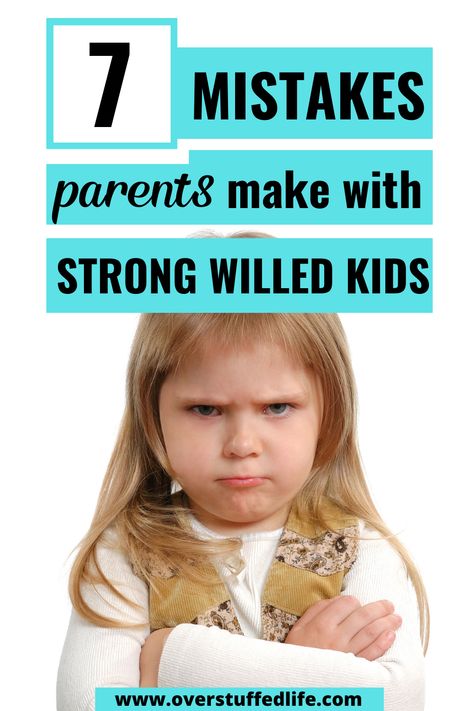 7 MISTAKES

parents make with

STRONG WILLED KIDS

www.overstuffedlife.com